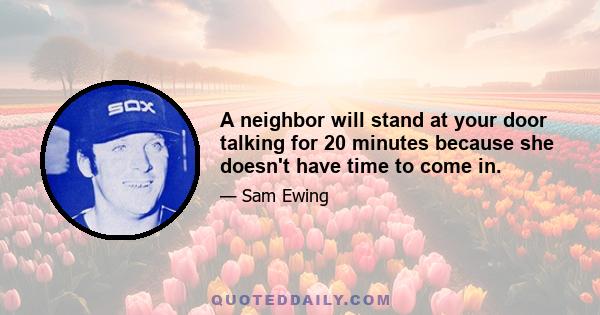 SOX

A neighbor will stand at your door talking for 20 minutes because she doesn't have time to come in.

— Sam Ewing

QUOTEDDAILY.COM